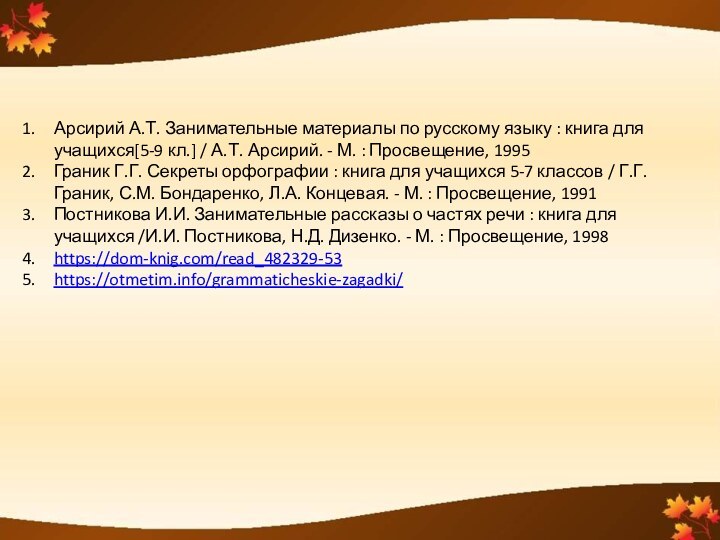 1. Арсирий А.Т. Занимательные материалы по русскому языку : книга для учащихся[5-9 кл.] / А.Т. Арсирий. - М. : Просвещение, 1995
2. Граник Г.Г. Секреты орфографии : книга для учащихся 5-7 классов / Г.Г. Граник, С.М. Бондаренко, Л.А. Концевая. - М. : Просвещение, 1991
3. Постникова И.И. Занимательные рассказы о частях речи : книга для учащихся /И.И. Постникова, Н.Д. Дизенко. - М. : Просвещение, 1998
4. https://dom-knig.com/read_482329-53
5. https://otmetim.info/grammaticheskie-zagadki/